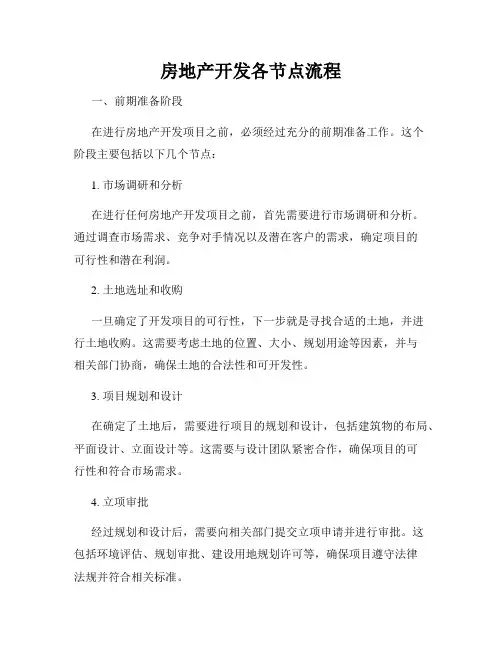 房地产开发各节点流程

一、前期准备阶段

在进行房地产开发项目之前，必须经过充分的前期准备工作。这个阶段主要包括以下几个节点：

1. 市场调研和分析

在进行任何房地产开发项目之前，首先需要进行市场调研和分析。通过调查市场需求、竞争对手情况以及潜在客户的需求，确定项目的可行性和潜在利润。

2. 土地选址和收购

一旦确定了开发项目的可行性，下一步就是寻找合适的土地，并进行土地收购。这需要考虑土地的位置、大小、规划用途等因素，并与相关部门协商，确保土地的合法性和可开发性。

3. 项目规划和设计

在确定了土地后，需要进行项目的规划和设计，包括建筑物的布局、平面设计、立面设计等。这需要与设计团队紧密合作，确保项目的可行性和符合市场需求。

4. 立项审批

经过规划和设计后，需要向相关部门提交立项申请并进行审批。这包括环境评估、规划审批、建设用地规划许可等，确保项目遵守法律法规并符合相关标准。